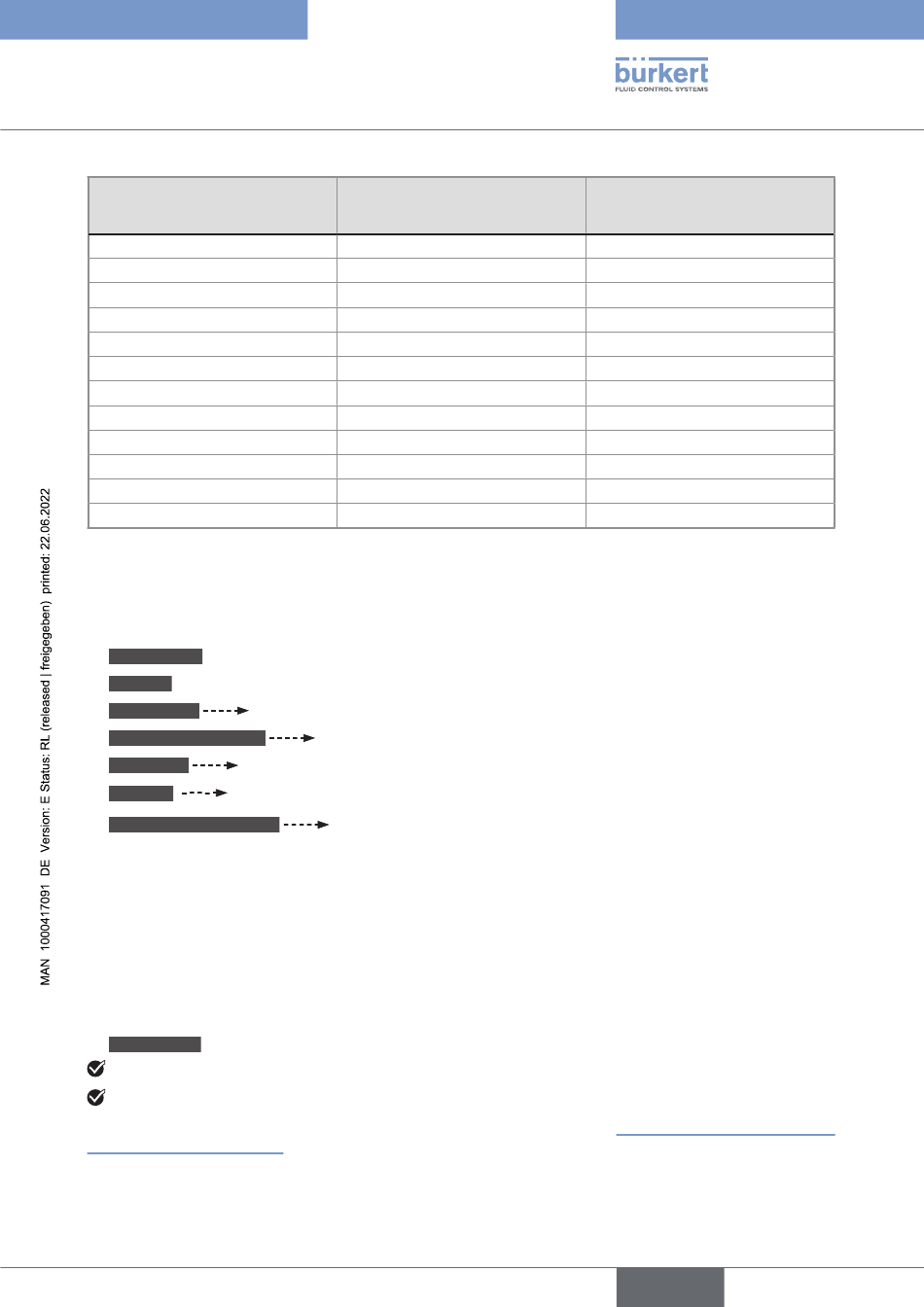 bürkert
FLUID CONTROL SYSTEMS

MAN 1000417091 DE Version: E Status: RL (released | freigegeben) printed: 22.06.2022